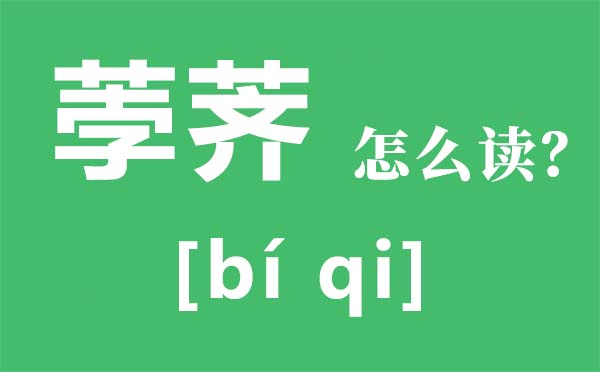 荸荠 怎么读?

[bí qi]